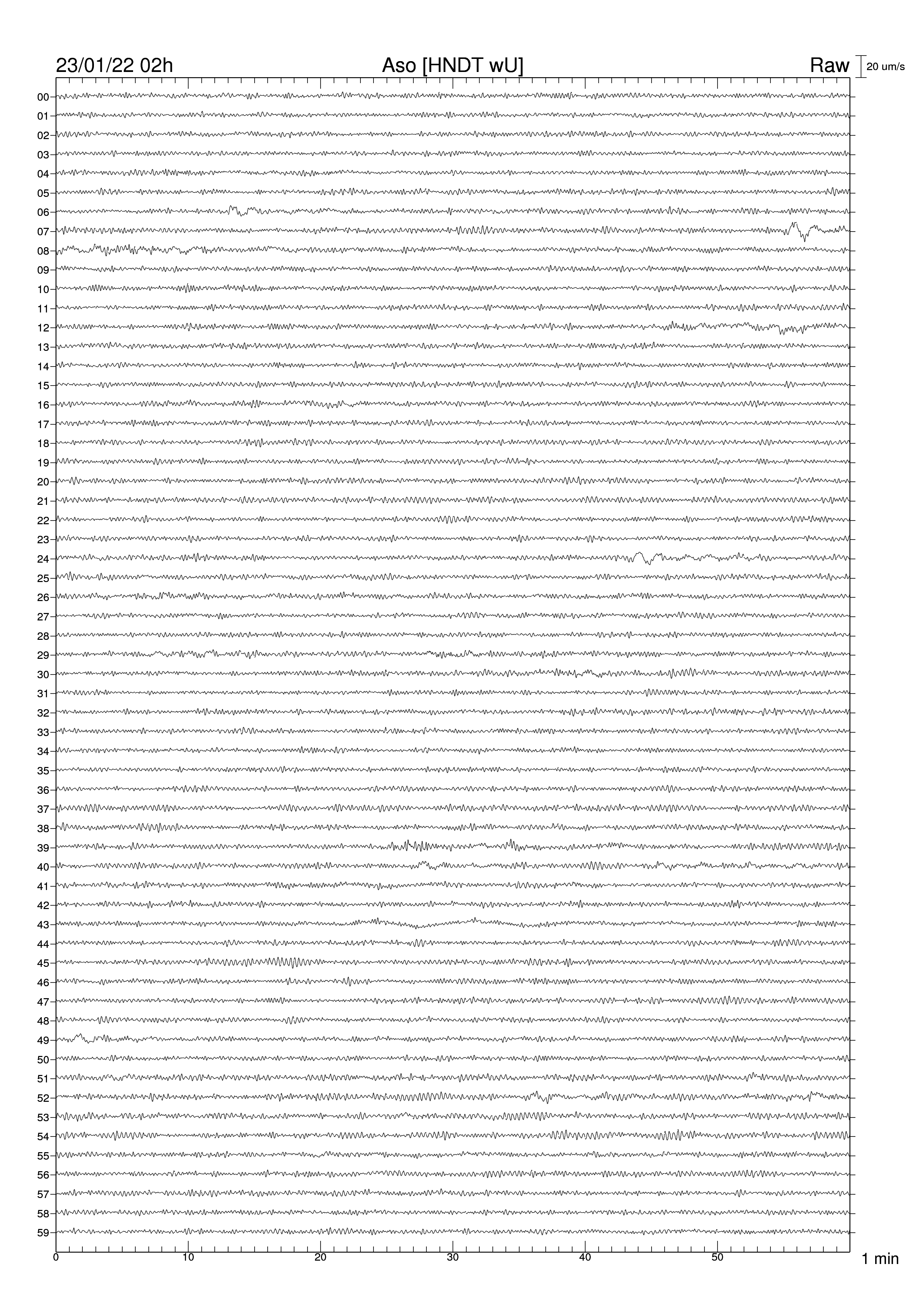 23/01/22 02h
Aso [HNDT wU]
Raw
20 um/s

00
01
02
03
04
05
06
07
08
09
10
11
12
13
14
15
16
17
18
19
20
21
22
23
24
25
26
27
28
29
30
31
32
33
34
35
36
37
38
39
40
41
42
43
44
45
46
47
48
49
50
51
52
53
54
55
56
57
58
59

0
10
20
30
40
50
1 min